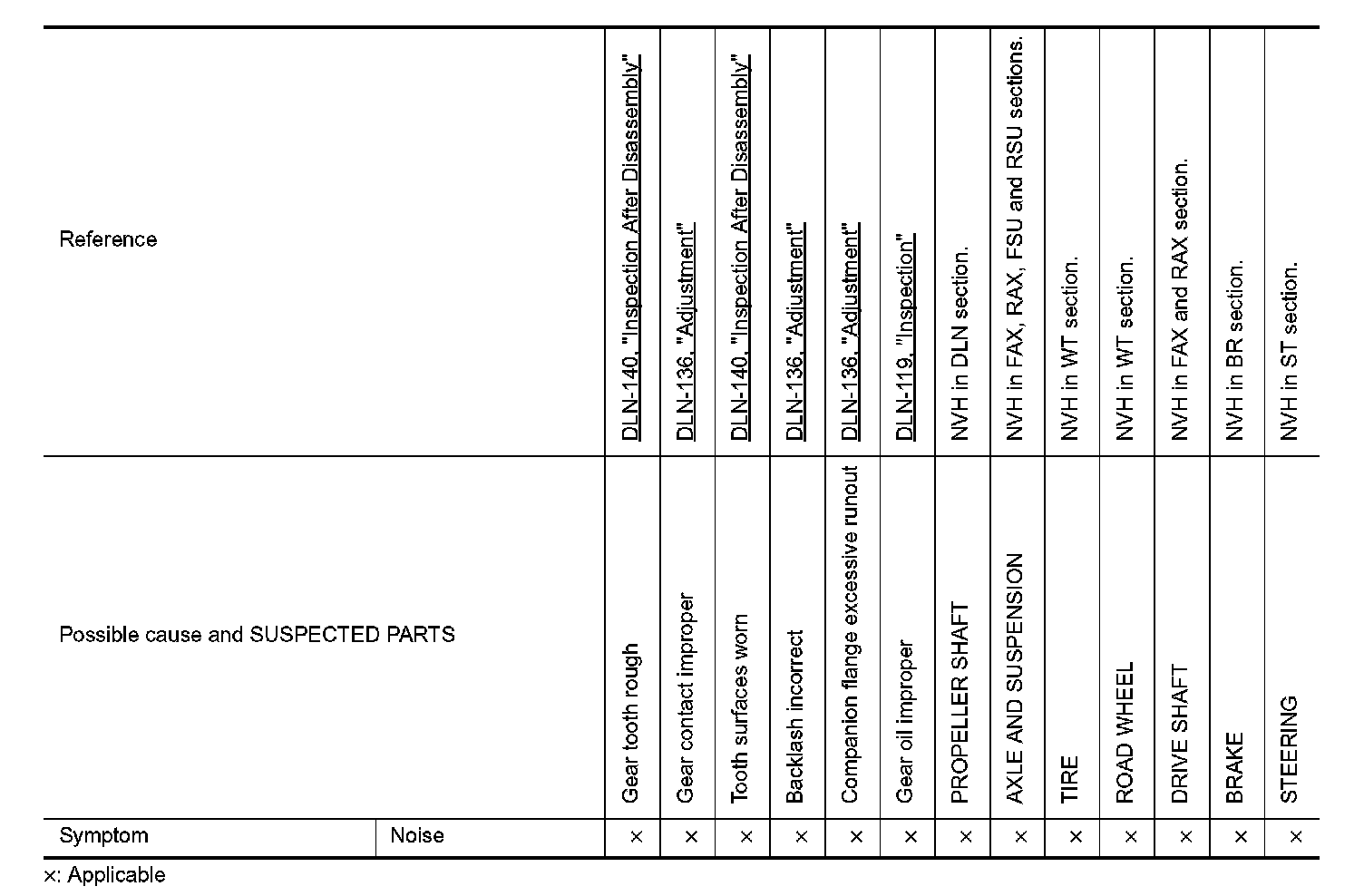 | Reference | | DLN-140, "Inspection After Disassembly" | DLN-136, "Adjustment" | DLN-140, "Inspection After Disassembly" | DLN-136, "Adjustment" | DLN-136, "Adjustment" | DLN-119, "Inspection" | NVH in DLN section. | NVH in FAX, RAX, FSU and RSU sections. | NVH in WT section. | NVH in WT section. | NVH in FAX and RAX section. | NVH in BR section. | NVH in ST section. |
|---|---|---|---|---|---|---|---|---|---|---|---|---|---|---|
| Possible cause and SUSPECTED PARTS | | Gear tooth rough | Gear contact improper | Tooth surfaces worn | Backlash incorrect | Companion flange excessive runout | Gear oil improper | PROPELLER SHAFT | AXLE AND SUSPENSION | TIRE | ROAD WHEEL | DRIVE SHAFT | BRAKE | STEERING |
| Symptom | Noise | × | × | × | × | × | × | × | × | × | × | × | × | × |

×: Applicable